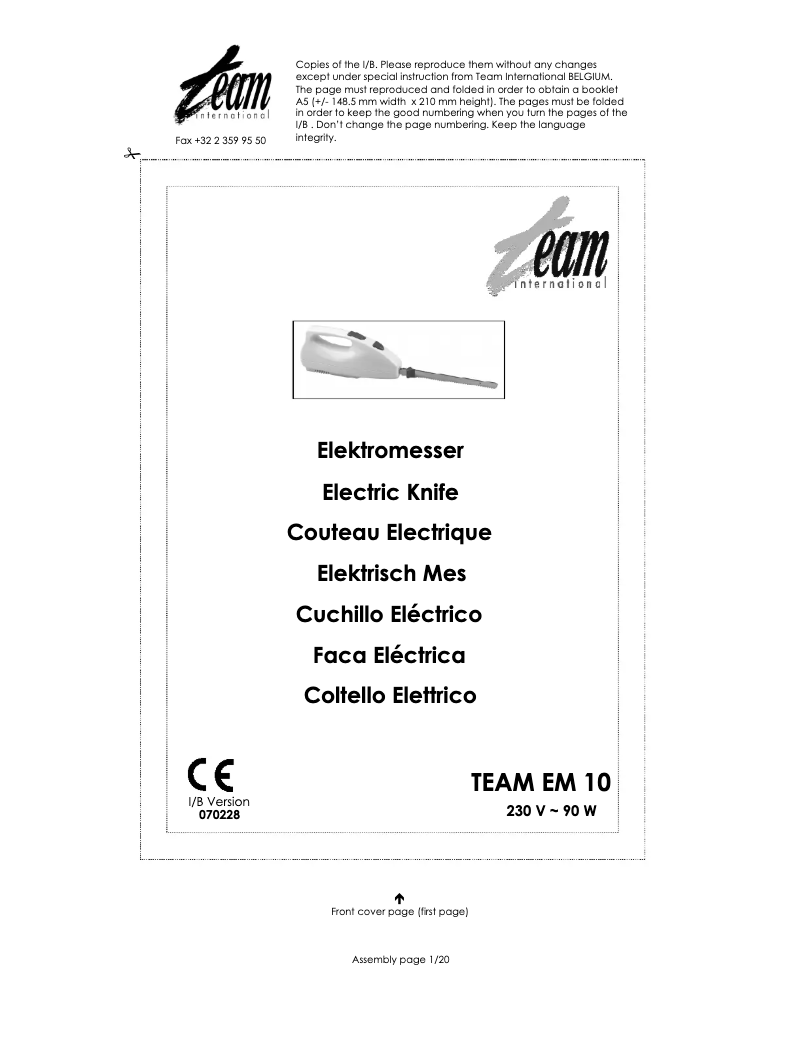 team
international

Fax +32 2 359 95 50

Copies of the I/B. Please reproduce them without any changes except under special instruction from Team International BELGIUM. The page must reproduced and folded in order to obtain a booklet A5 (+/- 148.5 mm width x 210 mm height). The pages must be folded in order to keep the good numbering when you turn the pages of the I/B . Don't change the page numbering. Keep the language integrity.

team
international

Elektromesser

Electric Knife

Couteau Electrique

Elektrisch Mes

Cuchillo Eléctrico

Faca Eléctrica

Coltello Elettrico

CE

I/B Version
070228

TEAM EM 10
230 V ~ 90 W

Front cover page (first page)

Assembly page 1/20